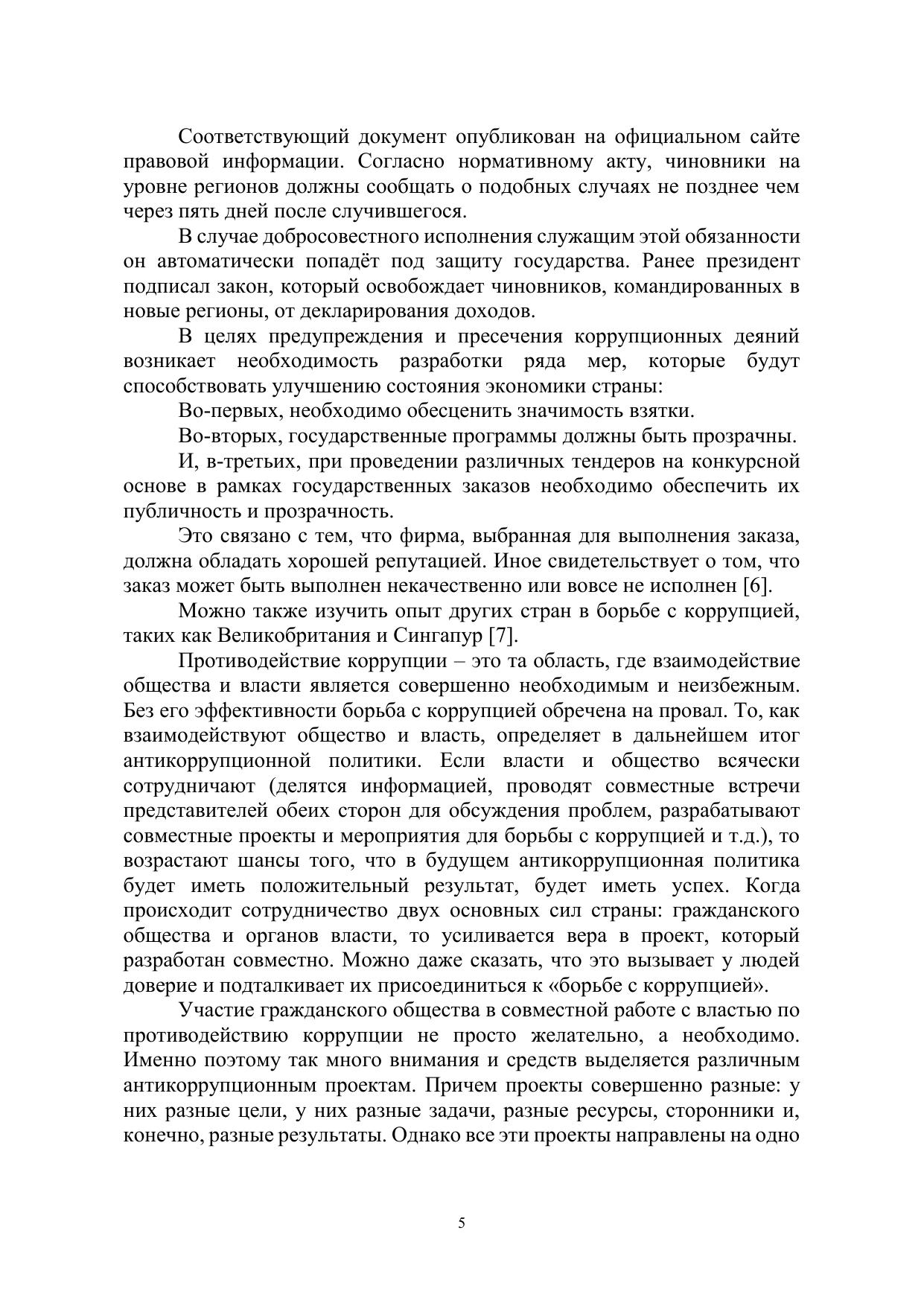 Соответствующий документ опубликован на официальном сайте правовой информации. Согласно нормативному акту, чиновники на уровне регионов должны сообщать о подобных случаях не позднее чем через пять дней после случившегося.

В случае добросовестного исполнения служащим этой обязанности он автоматически попадёт под защиту государства. Ранее президент подписал закон, который освобождает чиновников, командированных в новые регионы, от декларирования доходов.

В целях предупреждения и пресечения коррупционных деяний возникает необходимость разработки ряда мер, которые будут способствовать улучшению состояния экономики страны:

Во-первых, необходимо обесценить значимость взятки.

Во-вторых, государственные программы должны быть прозрачны.

И, в-третьих, при проведении различных тендеров на конкурсной основе в рамках государственных заказов необходимо обеспечить их публичность и прозрачность.

Это связано с тем, что фирма, выбранная для выполнения заказа, должна обладать хорошей репутацией. Иное свидетельствует о том, что заказ может быть выполнен некачественно или вовсе не исполнен [6].

Можно также изучить опыт других стран в борьбе с коррупцией, таких как Великобритания и Сингапур [7].

Противодействие коррупции – это та область, где взаимодействие общества и власти является совершенно необходимым и неизбежным. Без его эффективности борьба с коррупцией обречена на провал. То, как взаимодействуют общество и власть, определяет в дальнейшем итог антикоррупционной политики. Если власти и общество всячески сотрудничают (делятся информацией, проводят совместные встречи представителей обеих сторон для обсуждения проблем, разрабатывают совместные проекты и мероприятия для борьбы с коррупцией и т.д.), то возрастают шансы того, что в будущем антикоррупционная политика будет иметь положительный результат, будет иметь успех. Когда происходит сотрудничество двух основных сил страны: гражданского общества и органов власти, то усиливается вера в проект, который разработан совместно. Можно даже сказать, что это вызывает у людей доверие и подталкивает их присоединиться к «борьбе с коррупцией».

Участие гражданского общества в совместной работе с властью по противодействию коррупции не просто желательно, а необходимо. Именно поэтому так много внимания и средств выделяется различным антикоррупционным проектам. Причем проекты совершенно разные: у них разные цели, у них разные задачи, разные ресурсы, сторонники и, конечно, разные результаты. Однако все эти проекты направлены на одно

5